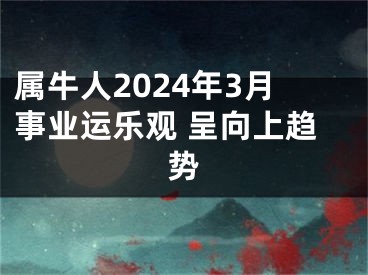 属牛人2024年3月事业运乐观 呈向上趋势